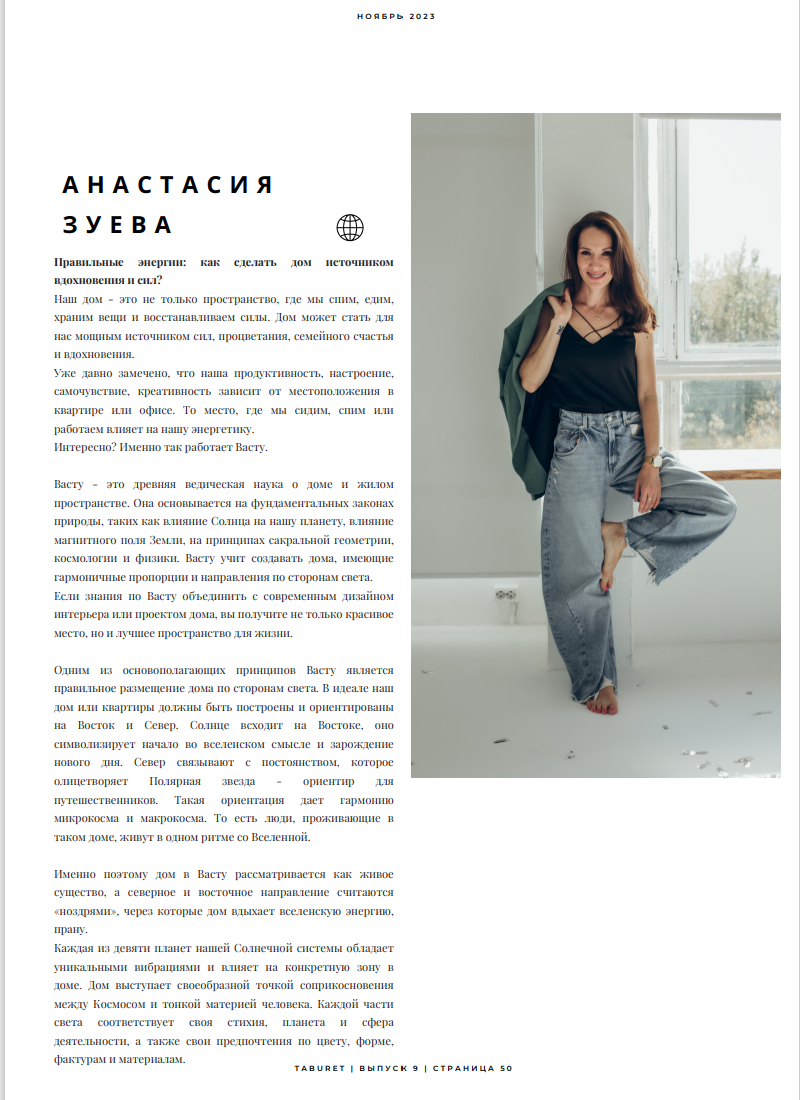 НОЯБРЬ 2023

АНАСТАСИЯ ЗУЕВА

Правильные энергии: как сделать дом источником вдохновения и сил?

Наш дом - это не только пространство, где мы спим, едим, храним вещи и восстанавливаем силы. Дом может стать для нас мощным источником сил, процветания, семейного счастья и вдохновения.
Уже давно замечено, что наша продуктивность, настроение, самочувствие, креативность зависит от местоположения в квартире или офисе. То место, где мы сидим, спим или работаем влияет на нашу энергетику.
Интересно? Именно так работает Васту.

Васту - это древняя ведическая наука о доме и жилом пространстве. Она основывается на фундаментальных законах природы, таких как влияние Солнца на нашу планету, влияние магнитного поля Земли, на принципах сакральной геометрии, космологии и физики. Васту учит создавать дома, имеющие гармоничные пропорции и направления по сторонам света.
Если знания по Васту объединить с современным дизайном интерьера или проектом дома, вы получите не только красивое место, но и лучшее пространство для жизни.

Одним из основополагающих принципов Васту является правильное размещение дома по сторонам света. В идеале наш дом или квартиры должны быть построены и ориентированы на Восток и Север. Солнце всходит на Востоке, оно символизирует начало во вселенском смысле и зарождение нового дня. Север связывают с постоянством, которое олицетворяет Полярная звезда - ориентир для путешественников. Такая ориентация дает гармонию микрокосма и макрокосма. То есть люди, проживающие в таком доме, живут в одном ритме со Вселенной.

Именно поэтому дом в Васту рассматривается как живое существо, а северное и восточное направление считаются «ноздрями», через которые дом вдыхает вселенскую энергию, прану.
Каждая из девяти планет нашей Солнечной системы обладает уникальными вибрациями и влияет на конкретную зону в доме. Дом выступает своеобразной точкой соприкосновения между Космосом и тонкой материей человека. Каждой части света соответствует своя стихия, планета и сфера деятельности, а также свои предпочтения по цвету, форме, фактурам и материалам.

TABURET | ВЫПУСК 9 | СТРАНИЦА 50